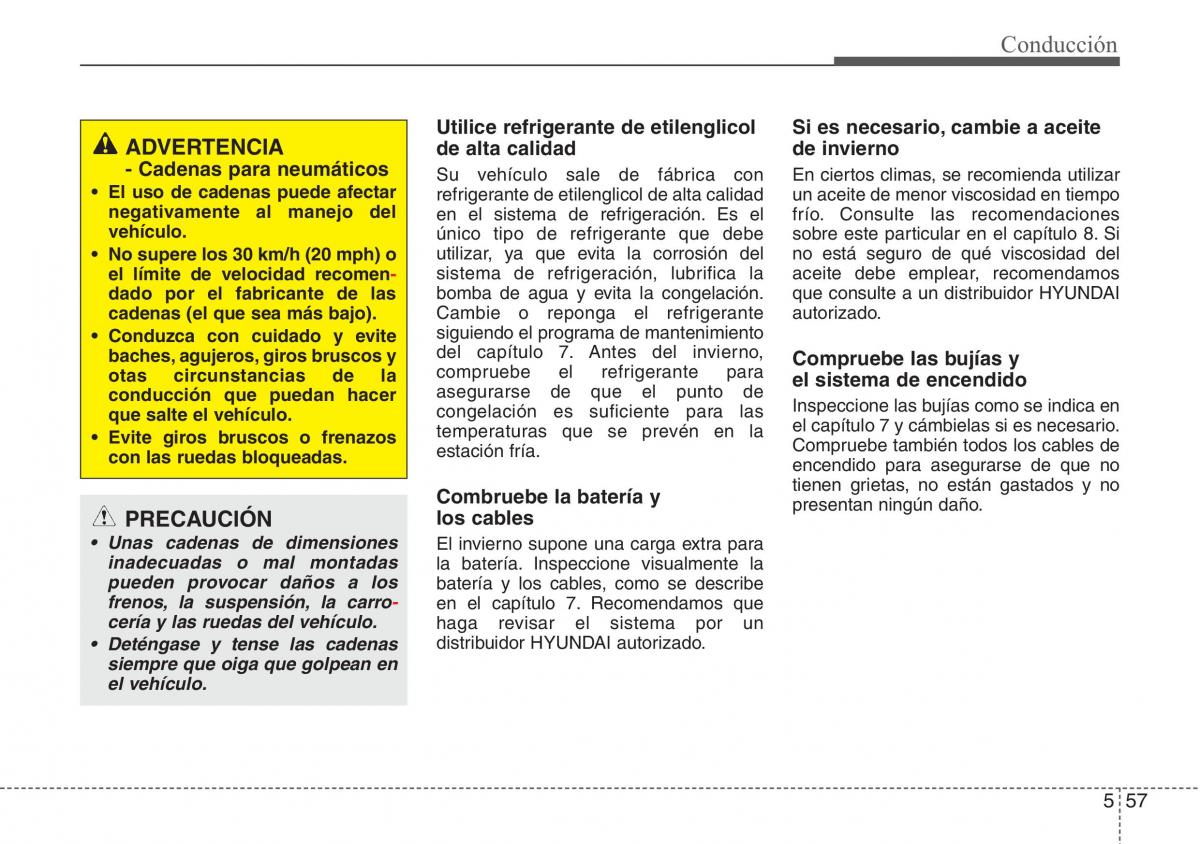 Conducción

ADVERTENCIA
- Cadenas para neumáticos

• El uso de cadenas puede afectar negativamente al manejo del vehículo.
• No supere los 30 km/h (20 mph) o el límite de velocidad recomendado por el fabricante de las cadenas (el que sea más bajo).
• Conduzca con cuidado y evite baches, agujeros, giros bruscos y otas circunstancias de la conducción que puedan hacer que salte el vehículo.
• Evite giros bruscos o frenazos con las ruedas bloqueadas.

PRECAUCIÓN

• Unas cadenas de dimensiones inadecuadas o mal montadas pueden provocar daños a los frenos, la suspensión, la carrocería y las ruedas del vehículo.
• Deténgase y tense las cadenas siempre que oiga que golpean en el vehículo.

Utilice refrigerante de etilenglicol de alta calidad

Su vehículo sale de fábrica con refrigerante de etilenglicol de alta calidad en el sistema de refrigeración. Es el único tipo de refrigerante que debe utilizar, ya que evita la corrosión del sistema de refrigeración, lubrifica la bomba de agua y evita la congelación. Cambie o reponga el refrigerante siguiendo el programa de mantenimiento del capítulo 7. Antes del invierno, compruebe el refrigerante para asegurarse de que el punto de congelación es suficiente para las temperaturas que se prevén en la estación fría.

Combruebe la batería y los cables

El invierno supone una carga extra para la batería. Inspeccione visualmente la batería y los cables, como se describe en el capítulo 7. Recomendamos que haga revisar el sistema por un distribuidor HYUNDAI autorizado.

Si es necesario, cambie a aceite de invierno

En ciertos climas, se recomienda utilizar un aceite de menor viscosidad en tiempo frío. Consulte las recomendaciones sobre este particular en el capítulo 8. Si no está seguro de qué viscosidad del aceite debe emplear, recomendamos que consulte a un distribuidor HYUNDAI autorizado.

Compruebe las bujías y el sistema de encendido

Inspeccione las bujías como se indica en el capítulo 7 y cámbielas si es necesario. Compruebe también todos los cables de encendido para asegurarse de que no tienen grietas, no están gastados y no presentan ningún daño.

5 57